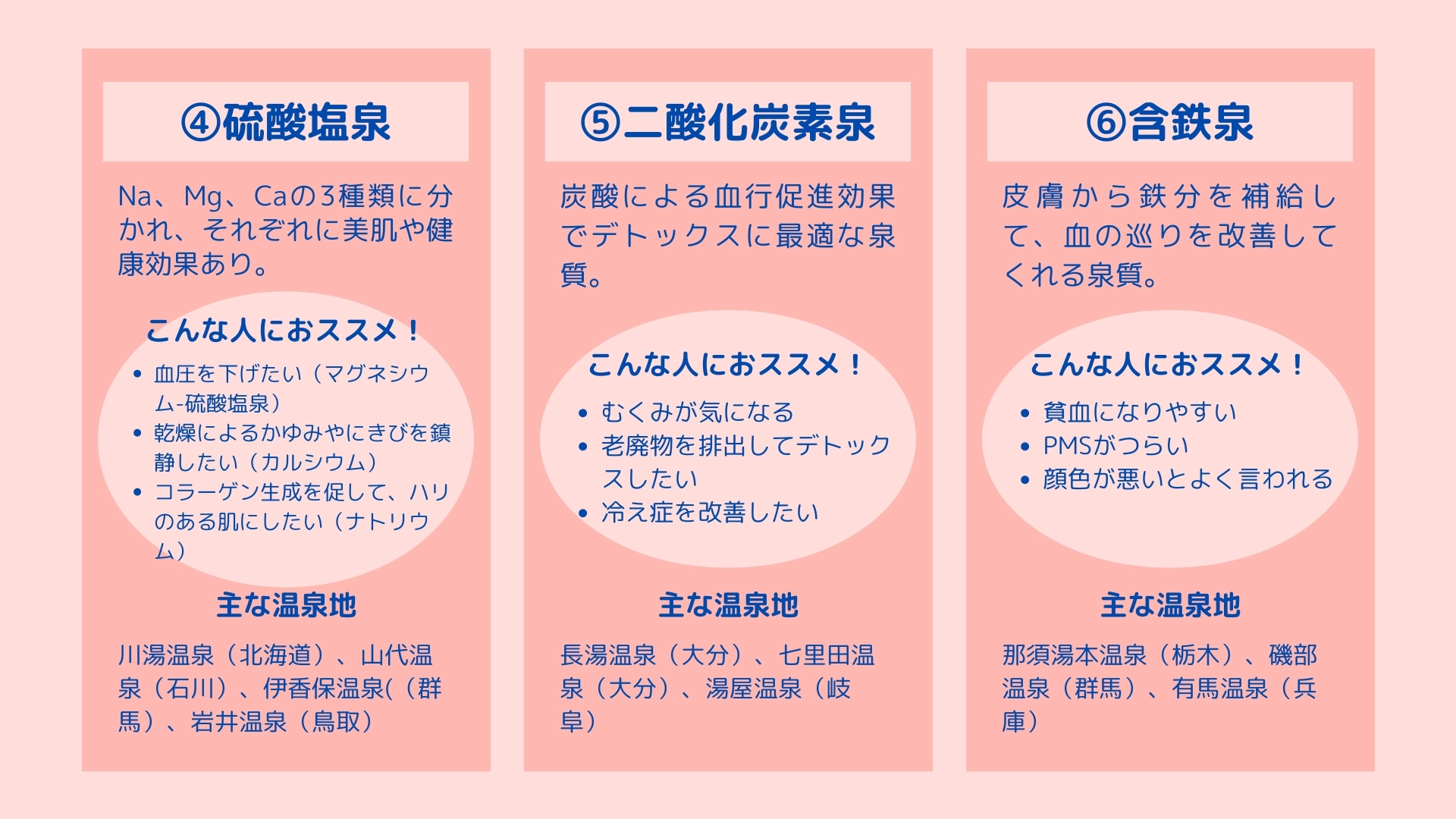 ④硫酸塩泉

Na、Mg、Caの3種類に分かれ、それぞれに美肌や健康効果あり。

こんな人におススメ！

• 血圧を下げたい（マグネシウム-硫酸塩泉）
• 乾燥によるかゆみやにきびを鎮静したい（カルシウム）
• コラーゲン生成を促して、ハリのある肌にしたい（ナトリウム）

主な温泉地

川湯温泉（北海道）、山代温泉（石川）、伊香保温泉(（群馬）、岩井温泉（鳥取）

⑤二酸化炭素泉

炭酸による血行促進効果でデトックスに最適な泉質。

こんな人におススメ！

• むくみが気になる
• 老廃物を排出してデトックスしたい
• 冷え症を改善したい

主な温泉地

長湯温泉（大分）、七里田温泉（大分）、湯屋温泉（岐阜）

⑥含鉄泉

皮膚から鉄分を補給して、血の巡りを改善してくれる泉質。

こんな人におススメ！

• 貧血になりやすい
• PMSがつらい
• 顔色が悪いとよく言われる

主な温泉地

那須湯本温泉（栃木）、磯部温泉（群馬）、有馬温泉（兵庫）